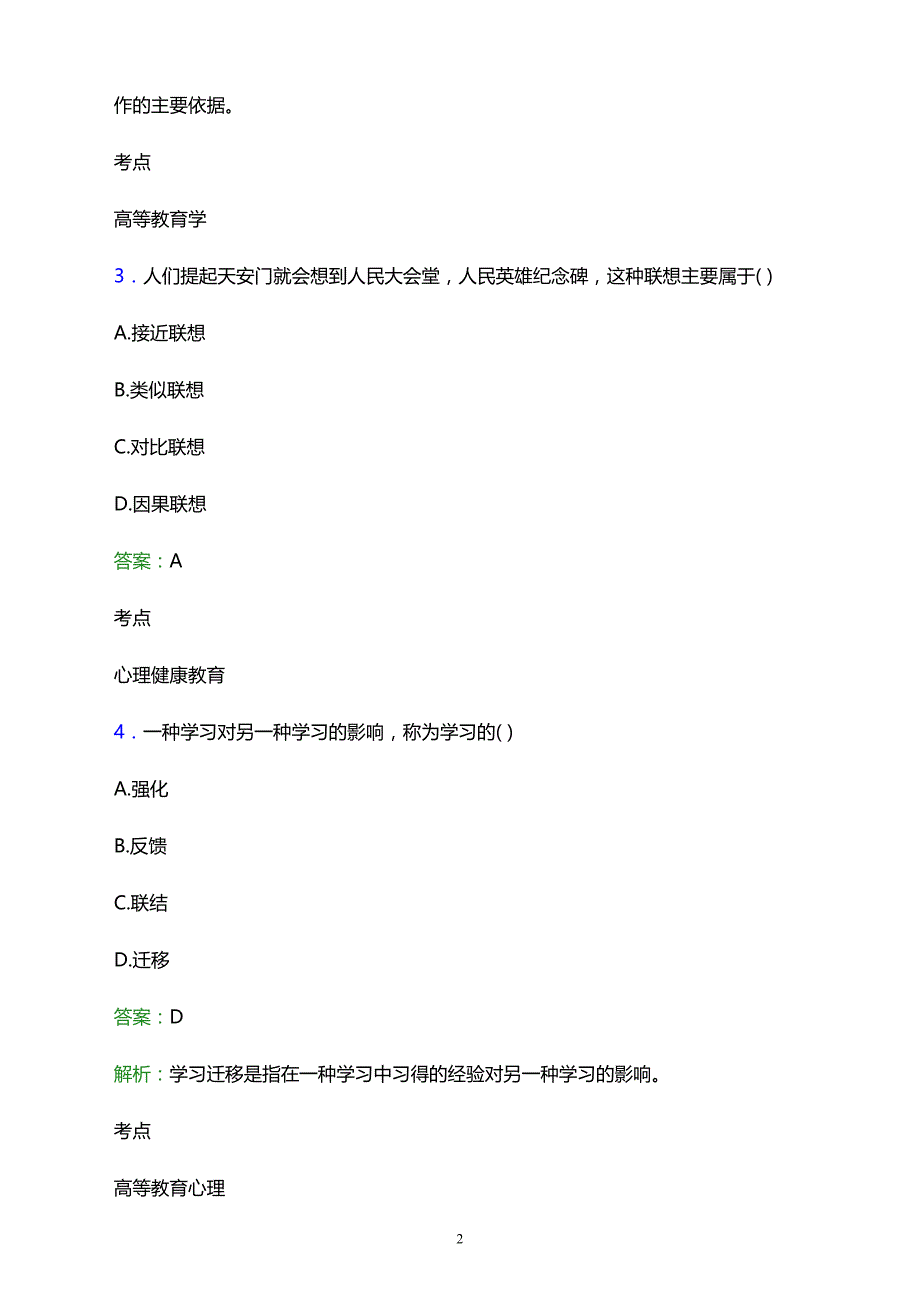 作的主要依据。

考点

高等教育学

3．人们提起天安门就会想到人民大会堂，人民英雄纪念碑，这种联想主要属于( )

A.接近联想

B.类似联想

C.对比联想

D.因果联想

答案：A

考点

心理健康教育

4．一种学习对另一种学习的影响，称为学习的( )

A.强化

B.反馈

C.联结

D.迁移

答案：D

解析：学习迁移是指在一种学习中习得的经验对另一种学习的影响。

考点

高等教育心理

2